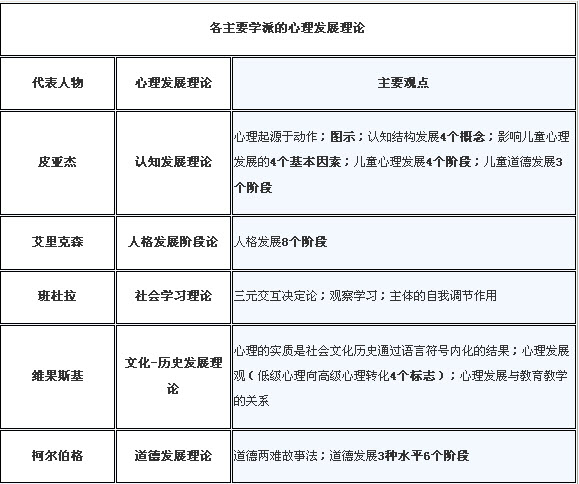 各主要学派的心理发展理论

| 代表人物 | 心理发展理论 | 主要观点 |
|---|---|---|
| 皮亚杰 | 认知发展理论 | 心理起源于动作；图示；认知结构发展4个概念；影响儿童心理发展的4个基本因素；儿童心理发展4个阶段；儿童道德发展3个阶段 |
| 艾里克森 | 人格发展阶段论 | 人格发展8个阶段 |
| 班杜拉 | 社会学习理论 | 三元交互决定论；观察学习；主体的自我调节作用 |
| 维果斯基 | 文化-历史发展理论 | 心理的实质是社会文化历史通过语言符号内化的结果；心理发展观（低级心理向高级心理转化4个标志）；心理发展与教育教学的关系 |
| 柯尔伯格 | 道德发展理论 | 道德两难故事法；道德发展3种水平6个阶段 |